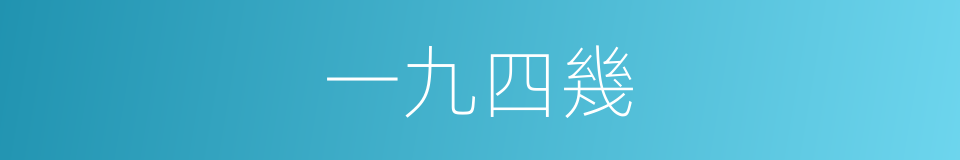 一九四幾